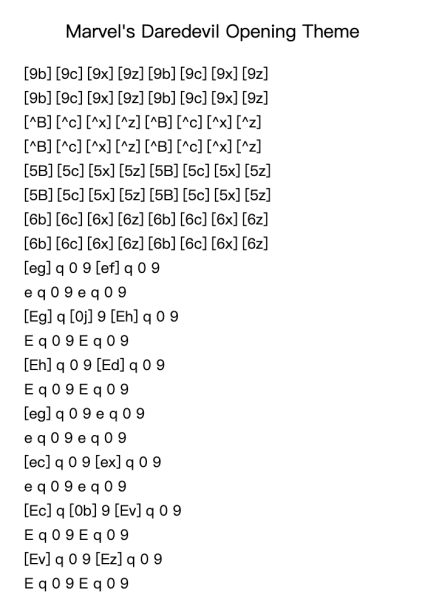 Marvel's Daredevil Opening Theme

[9b] [9c] [9x] [9z] [9b] [9c] [9x] [9z]
[9b] [9c] [9x] [9z] [9b] [9c] [9x] [9z]
[^B] [^c] [^x] [^z] [^B] [^c] [^x] [^z]
[^B] [^c] [^x] [^z] [^B] [^c] [^x] [^z]
[5B] [5c] [5x] [5z] [5B] [5c] [5x] [5z]
[5B] [5c] [5x] [5z] [5B] [5c] [5x] [5z]
[6b] [6c] [6x] [6z] [6b] [6c] [6x] [6z]
[6b] [6c] [6x] [6z] [6b] [6c] [6x] [6z]
[eg] q 0 9 [ef] q 0 9
e q 0 9 e q 0 9
[Eg] q [0j] 9 [Eh] q 0 9
E q 0 9 E q 0 9
[Eh] q 0 9 [Ed] q 0 9
E q 0 9 E q 0 9
[eg] q 0 9 e q 0 9
e q 0 9 e q 0 9
[ec] q 0 9 [ex] q 0 9
e q 0 9 e q 0 9
[Ec] q [0b] 9 [Ev] q 0 9
E q 0 9 E q 0 9
[Ev] q 0 9 [Ez] q 0 9
E q 0 9 E q 0 9